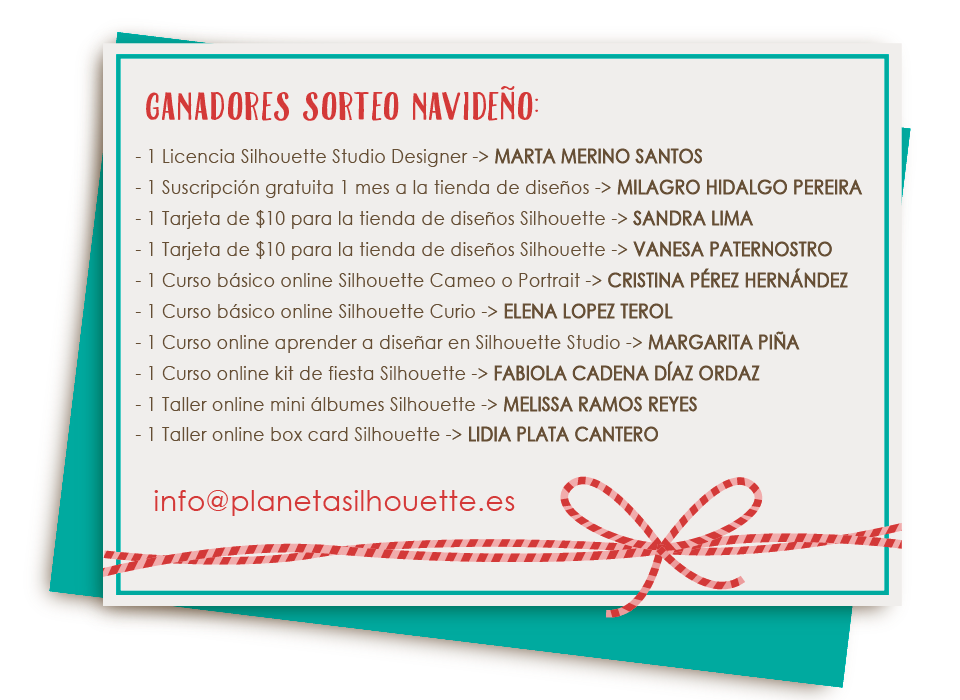 GANADORES SORTEO NAVIDEÑO:

- 1 Licencia Silhouette Studio Designer -> MARTA MERINO SANTOS
- 1 Suscripción gratuita 1 mes a la tienda de diseños -> MILAGRO HIDALGO PEREIRA
- 1 Tarjeta de \$10 para la tienda de diseños Silhouette -> SANDRA LIMA
- 1 Tarjeta de \$10 para la tienda de diseños Silhouette -> VANESA PATERNOSTRO
- 1 Curso básico online Silhouette Cameo o Portrait -> CRISTINA PÉREZ HERNÁNDEZ
- 1 Curso básico online Silhouette Curio -> ELENA LOPEZ TEROL
- 1 Curso online aprender a diseñar en Silhouette Studio -> MARGARITA PIÑA
- 1 Curso online kit de fiesta Silhouette -> FABIOLA CADENA DÍAZ ORDAZ
- 1 Taller online mini álbumes Silhouette -> MELISSA RAMOS REYES
- 1 Taller online box card Silhouette -> LIDIA PLATA CANTERO

info@planetasilhouette.es